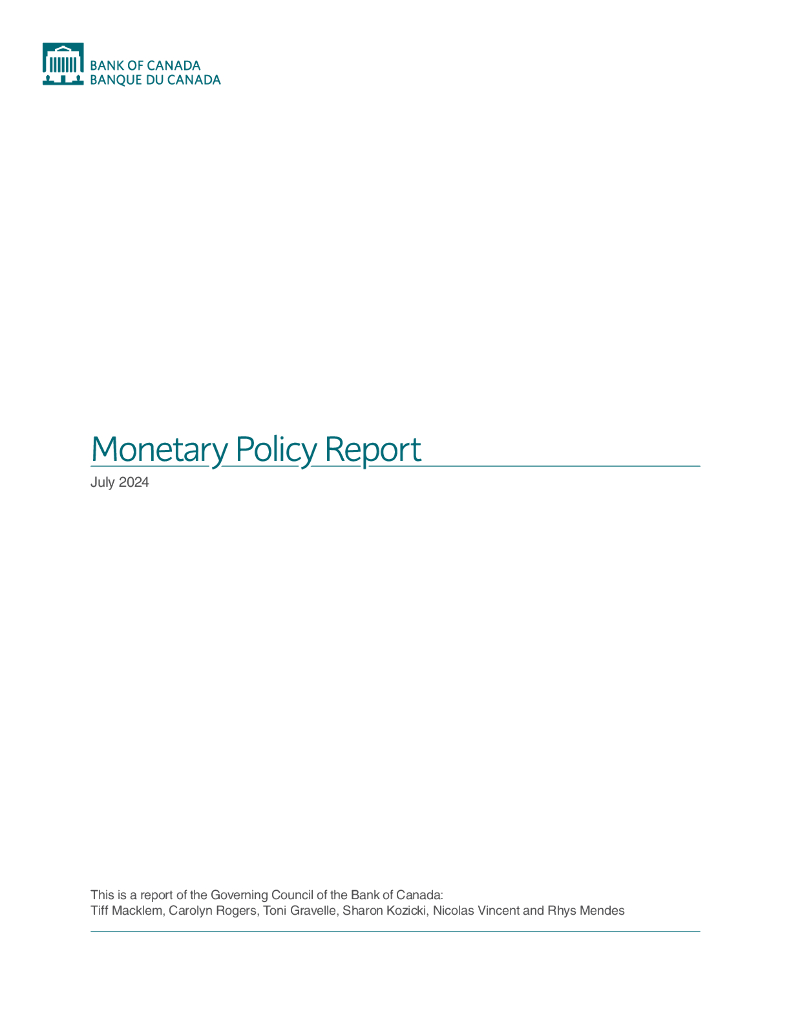 BANK OF CANADA
BANQUE DU CANADA

Monetary Policy Report

July 2024

This is a report of the Governing Council of the Bank of Canada:
Tiff Macklem, Carolyn Rogers, Toni Gravelle, Sharon Kozicki, Nicolas Vincent and Rhys Mendes